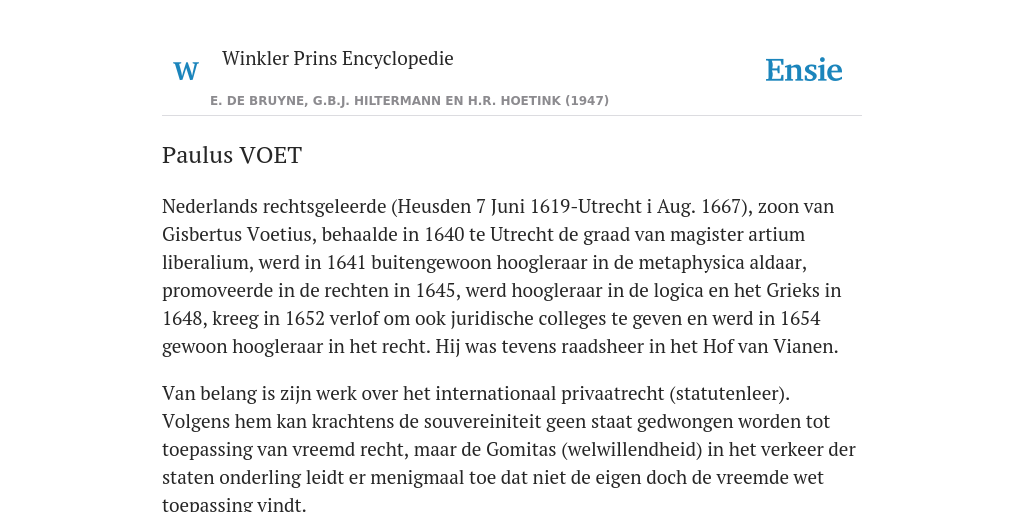 W

Winkler Prins Encyclopedie

Ensie

E. DE BRUYNE, G.B.J. HILTERMANN EN H.R. HOETINK (1947)

Paulus VOET

Nederlands rechtsgeleerde (Heusden 7 Juni 1619-Utrecht i Aug. 1667), zoon van Gisbertus Voetius, behaalde in 1640 te Utrecht de graad van magister artium liberalium, werd in 1641 buitengewoon hoogleraar in de metaphysica aldaar, promoveerde in de rechten in 1645, werd hoogleraar in de logica en het Grieks in 1648, kreeg in 1652 verlof om ook juridische colleges te geven en werd in 1654 gewoon hoogleraar in het recht. Hij was tevens raadsheer in het Hof van Vianen.

Van belang is zijn werk over het internationaal privaatrecht (statutenleer). Volgens hem kan krachtens de souvereiniteit geen staat gedwongen worden tot toepassing van vreemd recht, maar de Gomitas (welwillendheid) in het verkeer der staten onderling leidt er menigmaal toe dat niet de eigen doch de vreemde wet toepassing vindt.